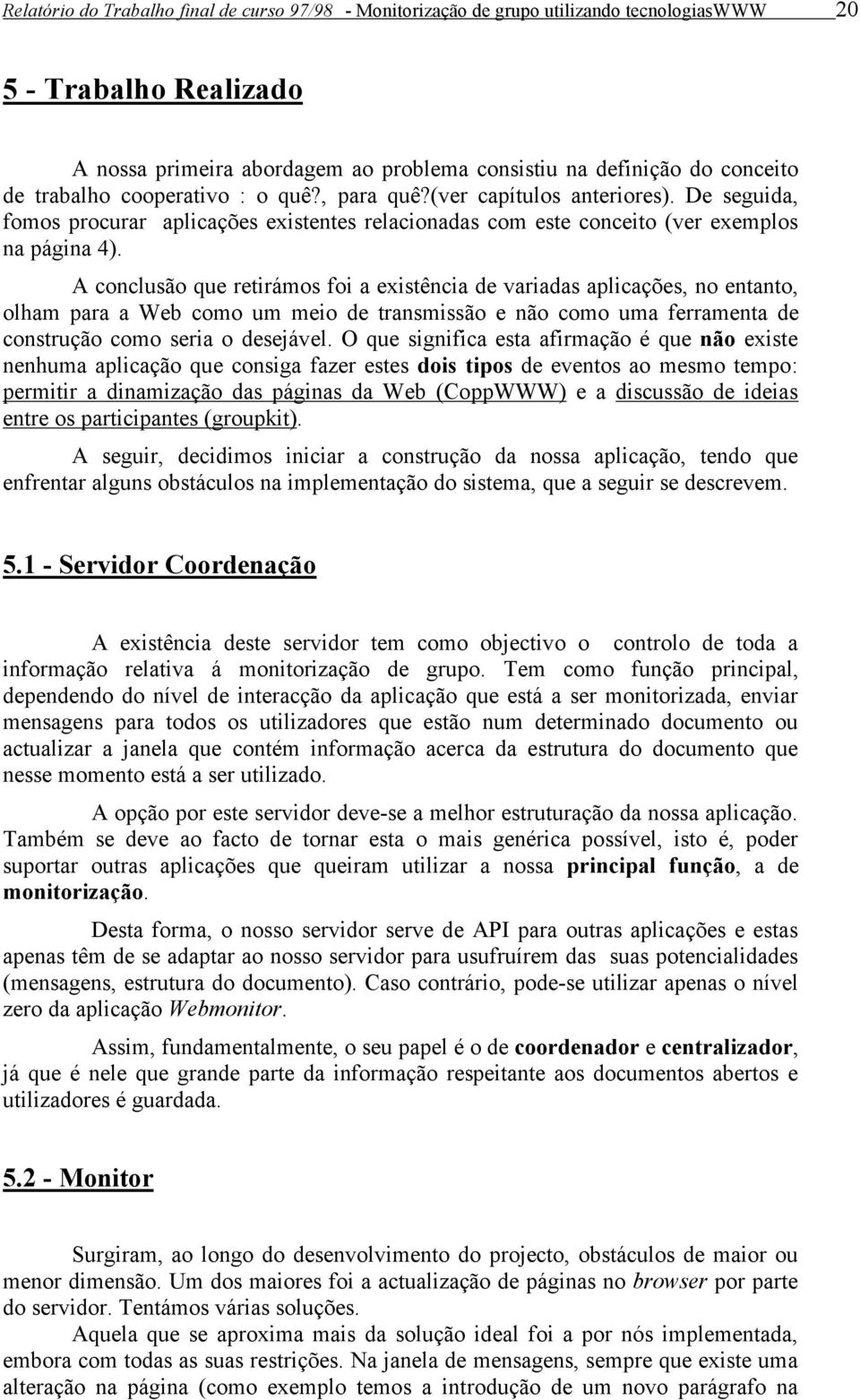 Relatório do Trabalho final de curso 97/98 - Monitorização de grupo utilizando tecnologiasWWW 20

5 - Trabalho Realizado

A nossa primeira abordagem ao problema consistiu na definição do conceito de trabalho cooperativo : o quê?, para quê?(ver capítulos anteriores). De seguida, fomos procurar aplicações existentes relacionadas com este conceito (ver exemplos na página 4).

A conclusão que retirámos foi a existência de variadas aplicações, no entanto, olham para a Web como um meio de transmissão e não como uma ferramenta de construção como seria o desejável. O que significa esta afirmação é que não existe nenhuma aplicação que consiga fazer estes dois tipos de eventos ao mesmo tempo: permitir a dinamização das páginas da Web (CoppWWW) e a discussão de ideias entre os participantes (groupkit).

A seguir, decidimos iniciar a construção da nossa aplicação, tendo que enfrentar alguns obstáculos na implementação do sistema, que a seguir se descrevem.

5.1 - Servidor Coordenação

A existência deste servidor tem como objectivo o controlo de toda a informação relativa á monitorização de grupo. Tem como função principal, dependendo do nível de interacção da aplicação que está a ser monitorizada, enviar mensagens para todos os utilizadores que estão num determinado documento ou actualizar a janela que contém informação acerca da estrutura do documento que nesse momento está a ser utilizado.

A opção por este servidor deve-se a melhor estruturação da nossa aplicação. Também se deve ao facto de tornar esta o mais genérica possível, isto é, poder suportar outras aplicações que queiram utilizar a nossa principal função, a de monitorização.

Desta forma, o nosso servidor serve de API para outras aplicações e estas apenas têm de se adaptar ao nosso servidor para usufruírem das suas potencialidades (mensagens, estrutura do documento). Caso contrário, pode-se utilizar apenas o nível zero da aplicação Webmonitor.

Assim, fundamentalmente, o seu papel é o de coordenador e centralizador, já que é nele que grande parte da informação respeitante aos documentos abertos e utilizadores é guardada.

5.2 - Monitor

Surgiram, ao longo do desenvolvimento do projecto, obstáculos de maior ou menor dimensão. Um dos maiores foi a actualização de páginas no browser por parte do servidor. Tentámos várias soluções.

Aquela que se aproxima mais da solução ideal foi a por nós implementada, embora com todas as suas restrições. Na janela de mensagens, sempre que existe uma alteração na página (como exemplo temos a introdução de um novo parágrafo na